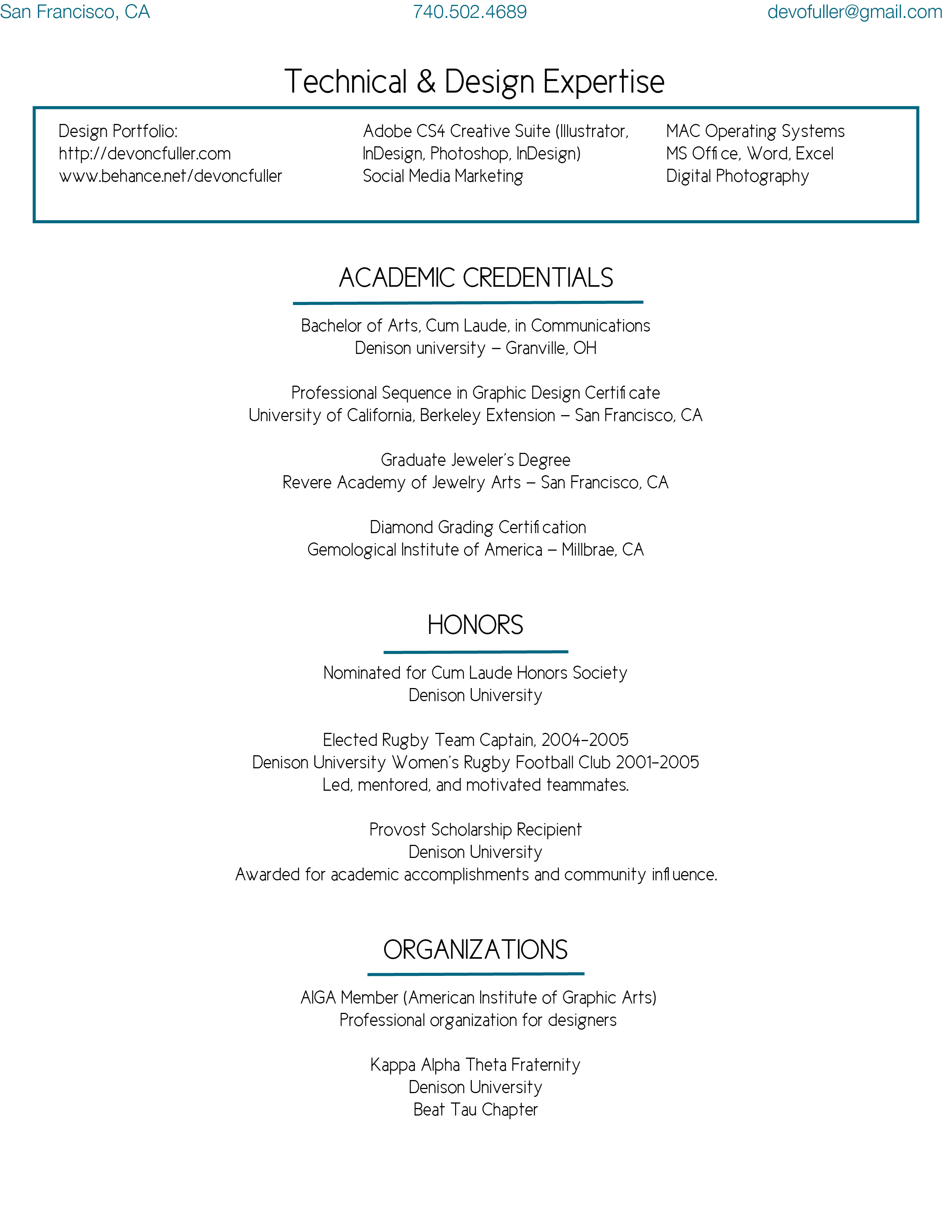 San Francisco, CA 740.502.4689 devofuller@gmail.com

Technical & Design Expertise

Design Portfolio:
http://devoncfuller.com
www.behance.net/devoncfuller

Adobe CS4 Creative Suite (Illustrator, InDesign, Photoshop, InDesign)
Social Media Marketing

MAC Operating Systems
MS Office, Word, Excel
Digital Photography

ACADEMIC CREDENTIALS

Bachelor of Arts, Cum Laude, in Communications
Denison university – Granville, OH

Professional Sequence in Graphic Design Certificate
University of California, Berkeley Extension – San Francisco, CA

Graduate Jeweler's Degree
Revere Academy of Jewelry Arts – San Francisco, CA

Diamond Grading Certification
Gemological Institute of America – Millbrae, CA

HONORS

Nominated for Cum Laude Honors Society
Denison University

Elected Rugby Team Captain, 2004-2005
Denison University Women's Rugby Football Club 2001-2005
Led, mentored, and motivated teammates.

Provost Scholarship Recipient
Denison University
Awarded for academic accomplishments and community influence.

ORGANIZATIONS

AIGA Member (American Institute of Graphic Arts)
Professional organization for designers

Kappa Alpha Theta Fraternity
Denison University
Beat Tau Chapter